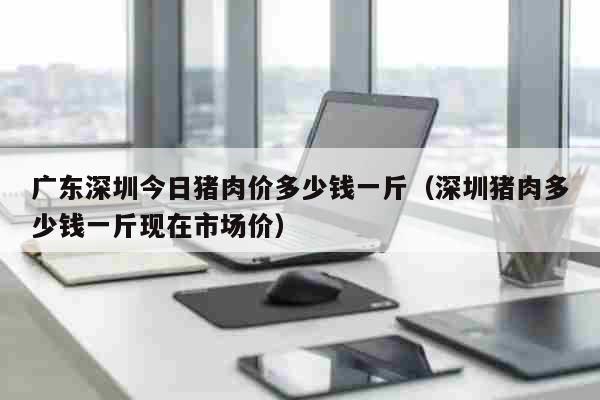 广东深圳今日猪肉价多少钱一斤（深圳猪肉多少钱一斤现在市场价）